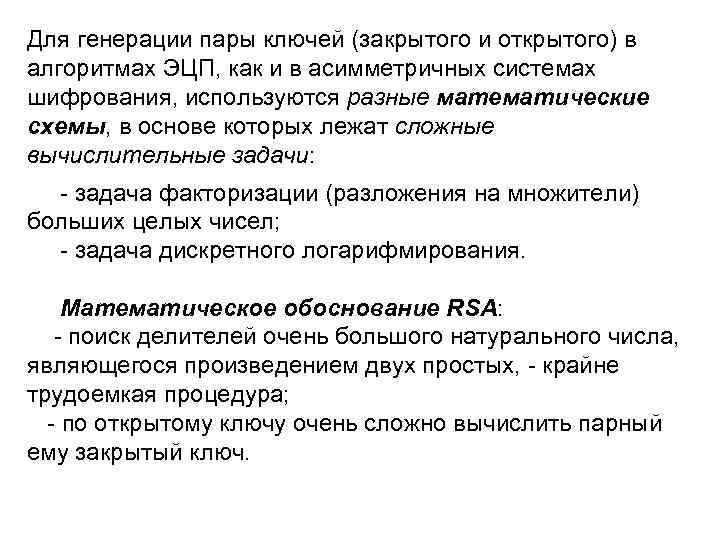 Для генерации пары ключей (закрытого и открытого) в алгоритмах ЭЦП, как и в асимметричных системах шифрования, используются разные математические схемы, в основе которых лежат сложные вычислительные задачи:

- задача факторизации (разложения на множители) больших целых чисел;
- задача дискретного логарифмирования.

Математическое обоснование RSA:
- поиск делителей очень большого натурального числа, являющегося произведением двух простых, - крайне трудоемкая процедура;
- по открытому ключу очень сложно вычислить парный ему закрытый ключ.